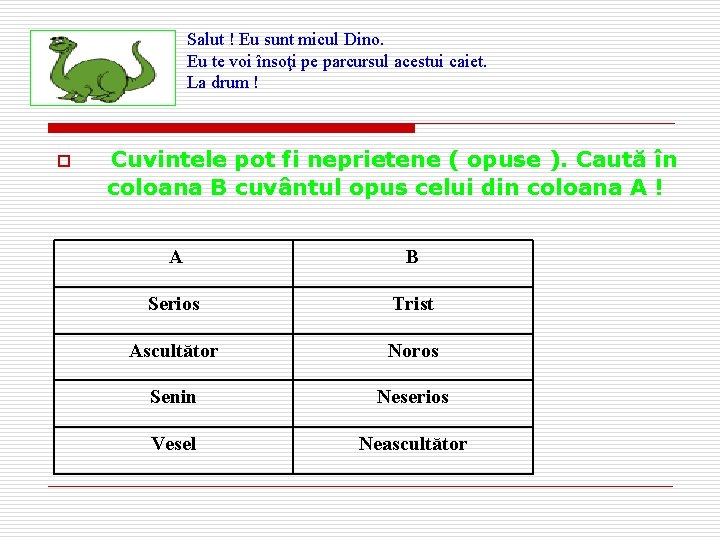 Salut ! Eu sunt micul Dino.
Eu te voi însoţi pe parcursul acestui caiet.
La drum !

Cuvintele pot fi neprietene ( opuse ). Caută în coloana B cuvântul opus celui din coloana A !

| A | B |
|---|---|
| Serios | Trist |
| Ascultător | Noros |
| Senin | Neserios |
| Vesel | Neascultător |